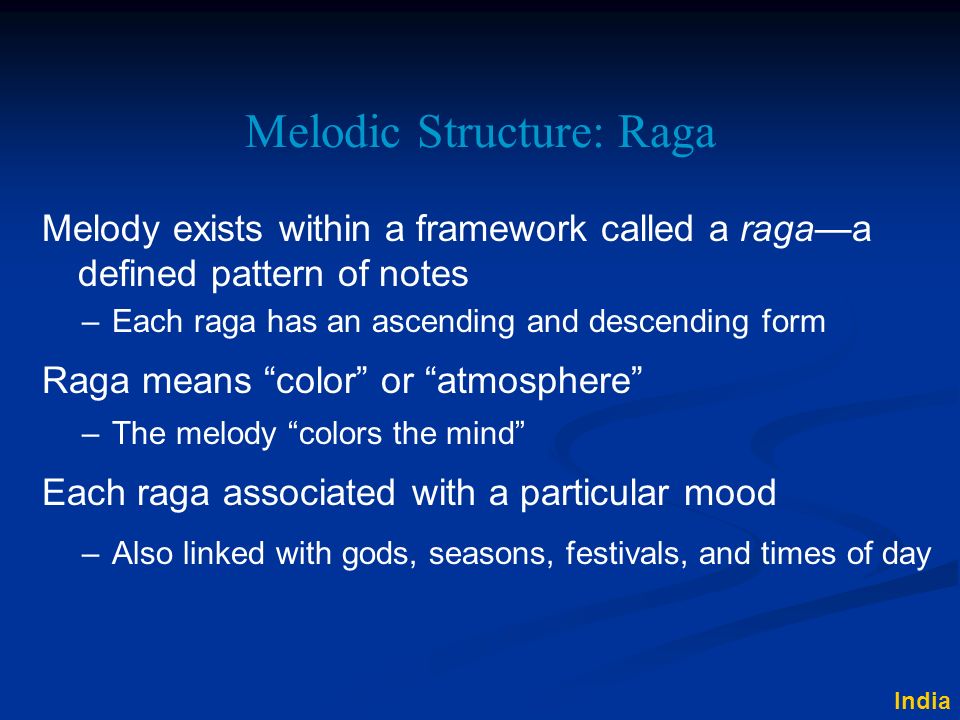 Melodic Structure: Raga

Melody exists within a framework called a raga—a defined pattern of notes

– Each raga has an ascending and descending form

Raga means “color” or “atmosphere”

– The melody “colors the mind”

Each raga associated with a particular mood

– Also linked with gods, seasons, festivals, and times of day

India